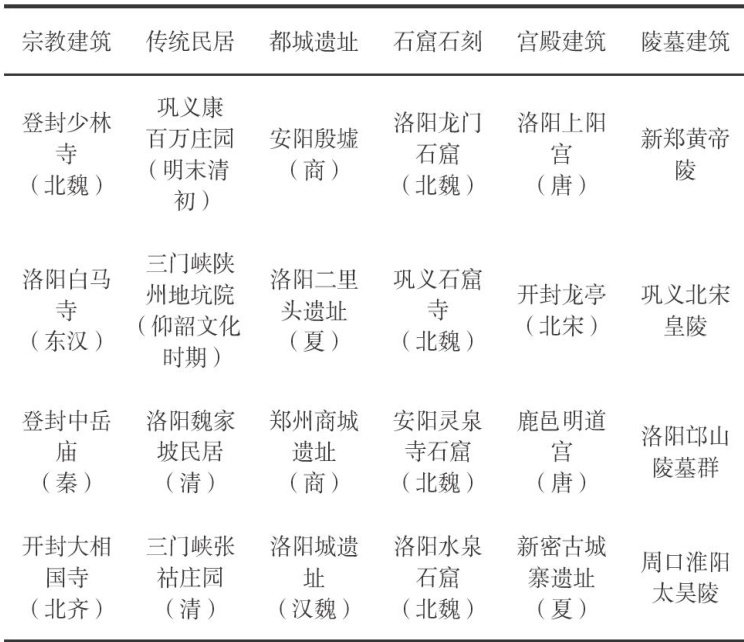 | 宗教建筑 | 传统民居 | 都城遗址 | 石窟石刻 | 宫殿建筑 | 陵墓建筑 |
|---|---|---|---|---|---|
| 登封少林寺（北魏） | 巩义康百万庄园（明末清初） | 安阳殷墟（商） | 洛阳龙门石窟（北魏） | 洛阳上阳宫（唐） | 新郑黄帝陵 |
| 洛阳白马寺（东汉） | 三门峡陕州地坑院（仰韶文化时期） | 洛阳二里头遗址（夏） | 巩义石窟寺（北魏） | 开封龙亭（北宋） | 巩义北宋皇陵 |
| 登封中岳庙（秦） | 洛阳魏家坡民居（清） | 郑州商城遗址（商） | 安阳灵泉寺石窟（北魏） | 鹿邑明道宫（唐） | 洛阳邙山陵墓群 |
| 开封大相国寺（北齐） | 三门峡张祜庄园（清） | 洛阳城遗址（汉魏） | 洛阳水泉石窟（北魏） | 新密古城寨遗址（夏） | 周口淮阳太昊陵 |